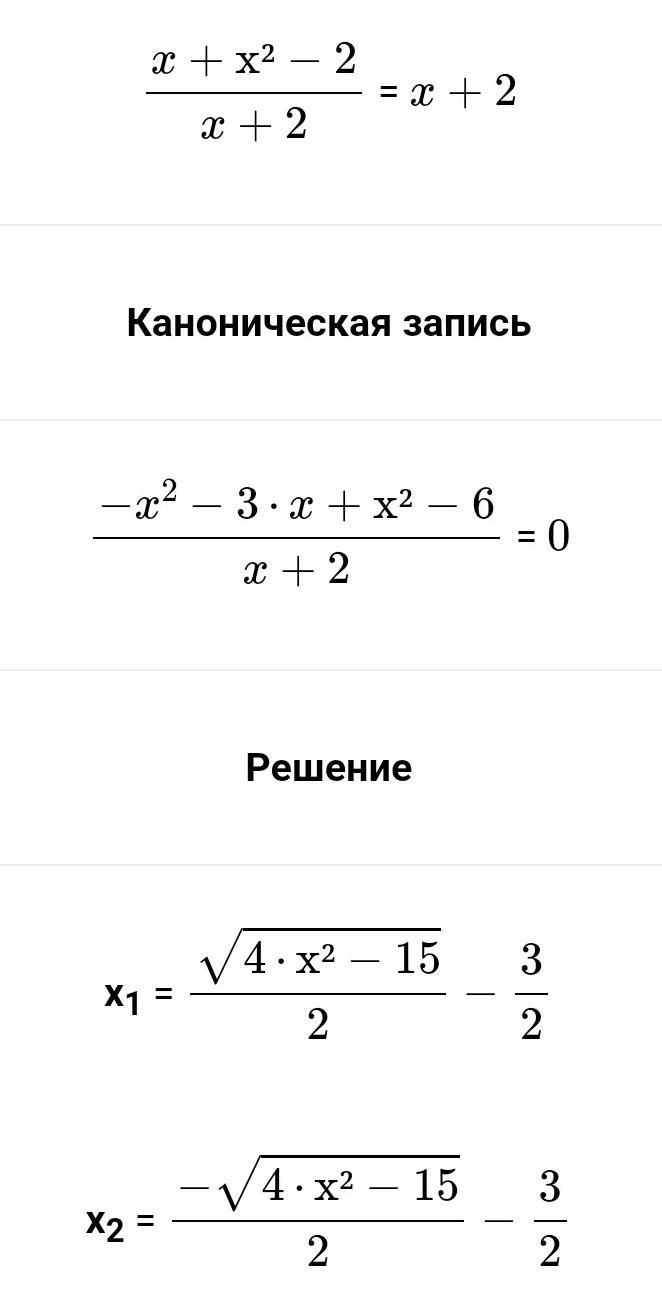 $\frac{x + x^2 - 2}{x + 2} = x + 2$

Каноническая запись

$\frac{-x^2 - 3 \cdot x + x^2 - 6}{x + 2} = 0$

Решение

$x_1 = \frac{\sqrt{4 \cdot x^2 - 15}}{2} - \frac{3}{2}$

$x_2 = \frac{-\sqrt{4 \cdot x^2 - 15}}{2} - \frac{3}{2}$